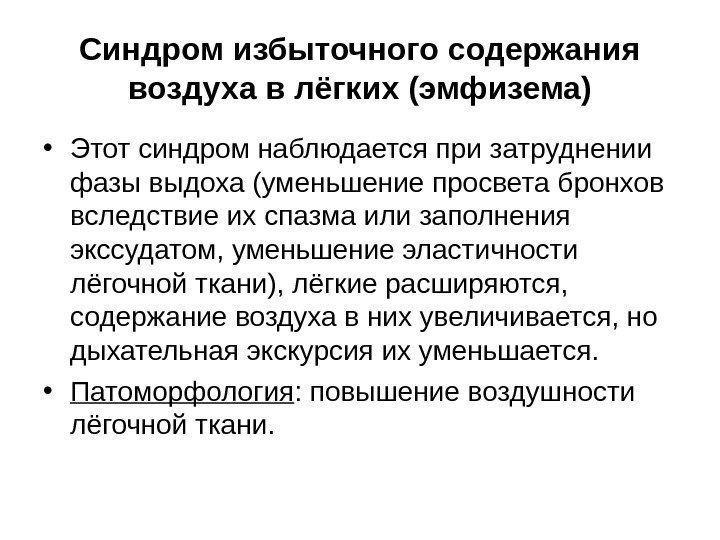 Синдром избыточного содержания воздуха в лёгких (эмфизема)

• Этот синдром наблюдается при затруднении фазы выдоха (уменьшение просвета бронхов вследствие их спазма или заполнения экссудатом, уменьшение эластичности лёгочной ткани), лёгкие расширяются, содержание воздуха в них увеличивается, но дыхательная экскурсия их уменьшается.

• Патоморфология: повышение воздушности лёгочной ткани.